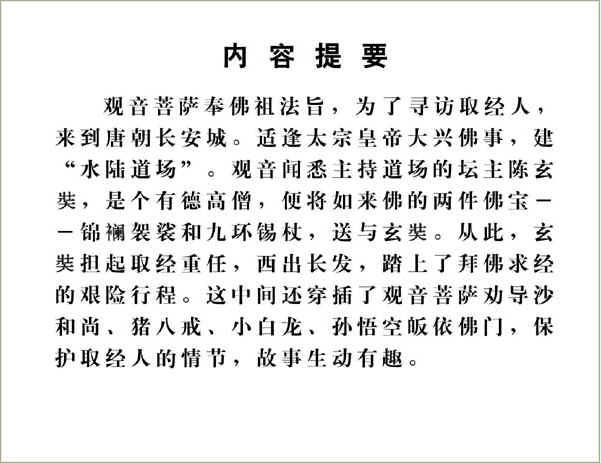 内容提要

观音菩萨奉佛祖法旨，为了寻访取经人，来到唐朝长安城。适逢太宗皇帝大兴佛事，建“水陆道场”。观音闻悉主持道场的坛主陈玄奘，是个有德高僧，便将如来佛的两件佛宝——锦襕袈裟和九环锡杖，送与玄奘。从此，玄奘担起取经重任，西出长发，踏上了拜佛求经的艰险行程。这中间还穿插了观音菩萨劝导沙和尚、猪八戒、小白龙、孙悟空皈依佛门，保护取经人的情节，故事生动有趣。